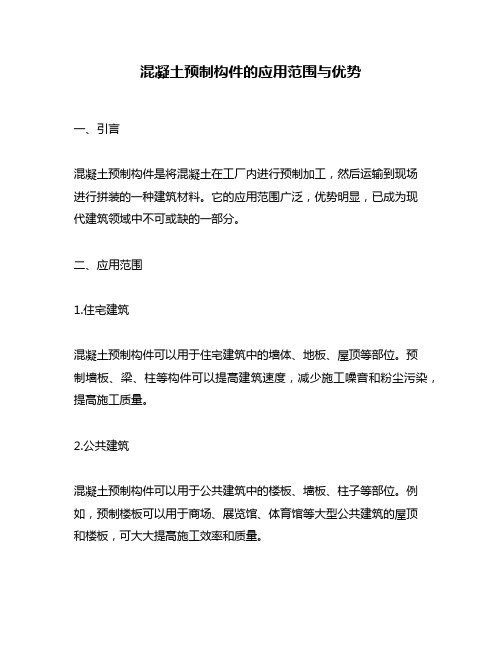 混凝土预制构件的应用范围与优势

一、引言

混凝土预制构件是将混凝土在工厂内进行预制加工，然后运输到现场进行拼装的一种建筑材料。它的应用范围广泛，优势明显，已成为现代建筑领域中不可或缺的一部分。

二、应用范围

1.住宅建筑

混凝土预制构件可以用于住宅建筑中的墙体、地板、屋顶等部位。预制墙板、梁、柱等构件可以提高建筑速度，减少施工噪音和粉尘污染，提高施工质量。

2.公共建筑

混凝土预制构件可以用于公共建筑中的楼板、墙板、柱子等部位。例如，预制楼板可以用于商场、展览馆、体育馆等大型公共建筑的屋顶和楼板，可大大提高施工效率和质量。